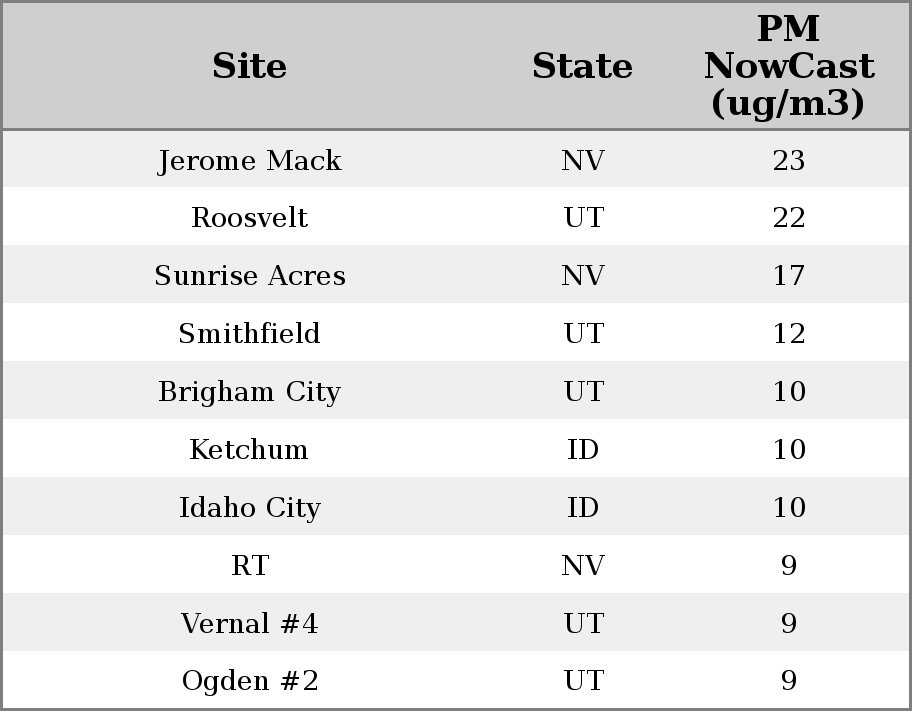 | Site | State | PM NowCast (ug/m3) |
|---|---|---|
| Jerome Mack | NV | 23 |
| Roosvelt | UT | 22 |
| Sunrise Acres | NV | 17 |
| Smithfield | UT | 12 |
| Brigham City | UT | 10 |
| Ketchum | ID | 10 |
| Idaho City | ID | 10 |
| RT | NV | 9 |
| Vernal #4 | UT | 9 |
| Ogden #2 | UT | 9 |